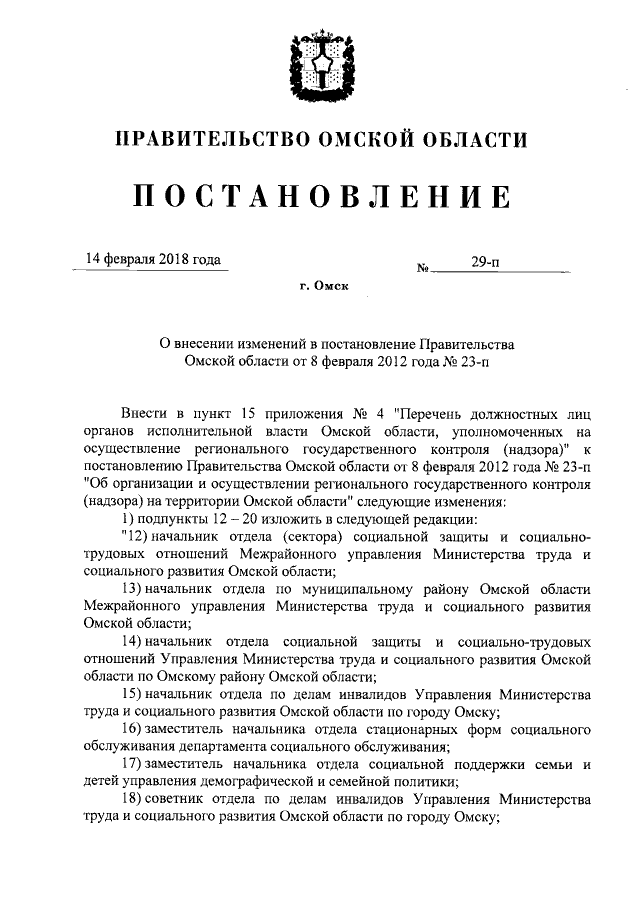 ПРАВИТЕЛЬСТВО ОМСКОЙ ОБЛАСТИ

ПОСТАНОВЛЕНИЕ

14 февраля 2018 года

№ 29-п

г. Омск

О внесении изменений в постановление Правительства Омской области от 8 февраля 2012 года № 23-п

Внести в пункт 15 приложения № 4 "Перечень должностных лиц органов исполнительной власти Омской области, уполномоченных на осуществление регионального государственного контроля (надзора)" к постановлению Правительства Омской области от 8 февраля 2012 года № 23-п "Об организации и осуществлении регионального государственного контроля (надзора) на территории Омской области" следующие изменения:

1) подпункты 12 – 20 изложить в следующей редакции:

"12) начальник отдела (сектора) социальной защиты и социально-трудовых отношений Межрайонного управления Министерства труда и социального развития Омской области;

13) начальник отдела по муниципальному району Омской области Межрайонного управления Министерства труда и социального развития Омской области;

14) начальник отдела социальной защиты и социально-трудовых отношений Управления Министерства труда и социального развития Омской области по Омскому району Омской области;

15) начальник отдела по делам инвалидов Управления Министерства труда и социального развития Омской области по городу Омску;

16) заместитель начальника отдела стационарных форм социального обслуживания департамента социального обслуживания;

17) заместитель начальника отдела социальной поддержки семьи и детей управления демографической и семейной политики;

18) советник отдела по делам инвалидов Управления Министерства труда и социального развития Омской области по городу Омску;